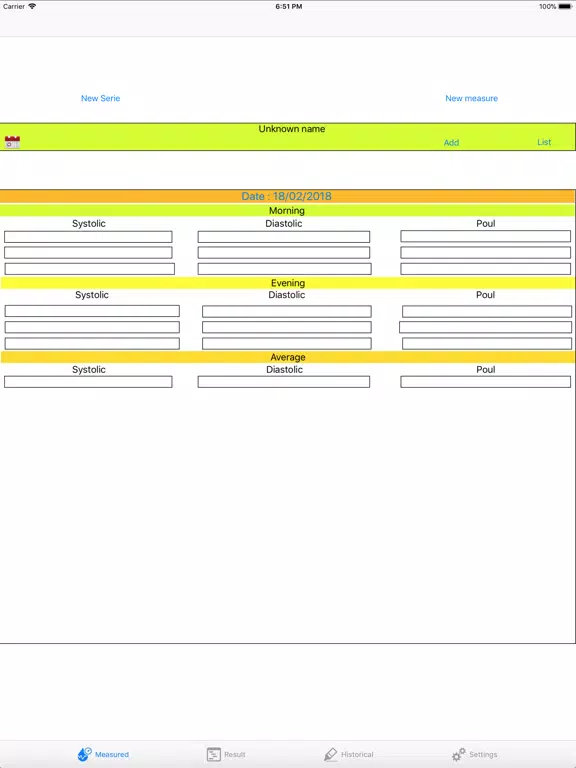 Carrier 6:51 PM 100%

New Serie New measure

Unknown name
Add List

Date : 18/02/2018
Morning
Systolic Diastolic Poul
Evening
Systolic Diastolic Poul
Average
Systolic Diastolic Poul

Measured Result Historical Settings